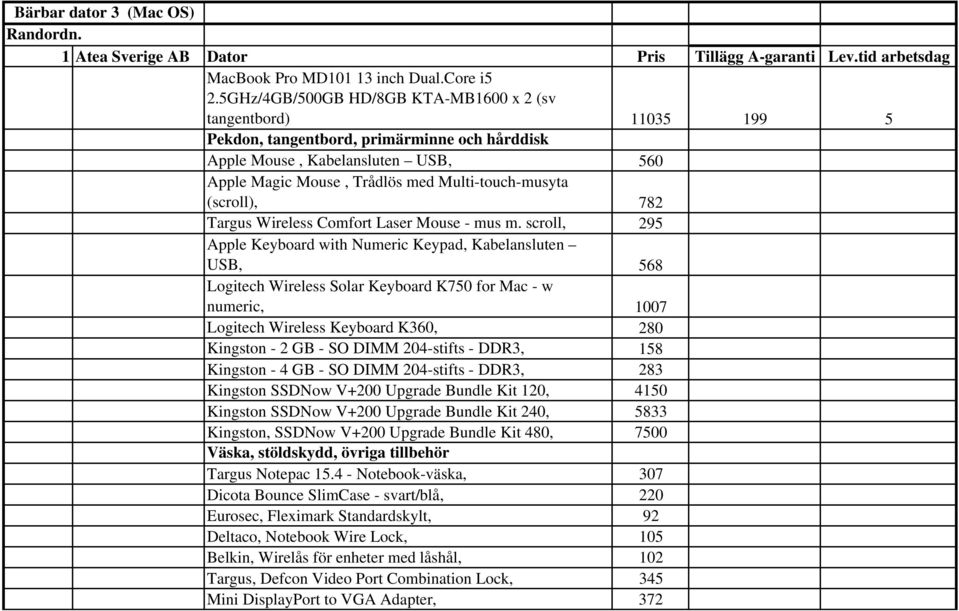 | Bärbar dator 3 (Mac OS) | | | | | |
|---|---|---|---|---|---|
| Randordn. | | | | | |
| 1 | Atea Sverige AB | Dator | Pris | Tillägg A-garanti | Lev.tid arbetsdag |
| | | MacBook Pro MD101 13 inch Dual.Core i5 2.5GHz/4GB/500GB HD/8GB KTA-MB1600 x 2 (sv tangentbord) | 11035 | 199 | 5 |
| | | Pekdon, tangentbord, primärminne och hårddisk | | | |
| | | Apple Mouse , Kabelansluten – USB, | 560 | | |
| | | Apple Magic Mouse , Trådlös med Multi-touch-musyta (scroll), | 782 | | |
| | | Targus Wireless Comfort Laser Mouse - mus m. scroll, | 295 | | |
| | | Apple Keyboard with Numeric Keypad, Kabelansluten – USB, | 568 | | |
| | | Logitech Wireless Solar Keyboard K750 for Mac - w numeric, | 1007 | | |
| | | Logitech Wireless Keyboard K360, | 280 | | |
| | | Kingston - 2 GB - SO DIMM 204-stifts - DDR3, | 158 | | |
| | | Kingston - 4 GB - SO DIMM 204-stifts - DDR3, | 283 | | |
| | | Kingston SSDNow V+200 Upgrade Bundle Kit 120, | 4150 | | |
| | | Kingston SSDNow V+200 Upgrade Bundle Kit 240, | 5833 | | |
| | | Kingston, SSDNow V+200 Upgrade Bundle Kit 480, | 7500 | | |
| | | Väska, stöldskydd, övriga tillbehör | | | |
| | | Targus Notepac 15.4 - Notebook-väska, | 307 | | |
| | | Dicota Bounce SlimCase - svart/blå, | 220 | | |
| | | Eurosec, Fleximark Standardskylt, | 92 | | |
| | | Deltaco, Notebook Wire Lock, | 105 | | |
| | | Belkin, Wirelås för enheter med låshål, | 102 | | |
| | | Targus, Defcon Video Port Combination Lock, | 345 | | |
| | | Mini DisplayPort to VGA Adapter, | 372 | | |